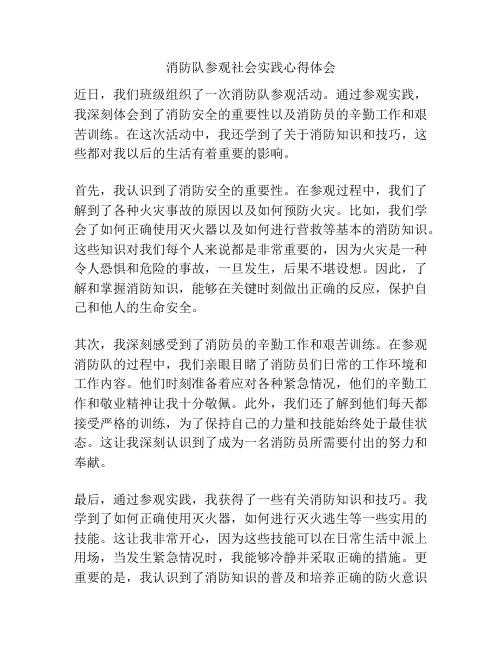 消防队参观社会实践心得体会

近日，我们班级组织了一次消防队参观活动。通过参观实践，我深刻体会到了消防安全的重要性以及消防员的辛勤工作和艰苦训练。在这次活动中，我还学到了关于消防知识和技巧，这些都对我以后的生活有着重要的影响。

首先，我认识到了消防安全的重要性。在参观过程中，我们了解到了各种火灾事故的原因以及如何预防火灾。比如，我们学会了如何正确使用灭火器以及如何进行营救等基本的消防知识。这些知识对我们每个人来说都是非常重要的，因为火灾是一种令人恐惧和危险的事故，一旦发生，后果不堪设想。因此，了解和掌握消防知识，能够在关键时刻做出正确的反应，保护自己和他人的生命安全。

其次，我深刻感受到了消防员的辛勤工作和艰苦训练。在参观消防队的过程中，我们亲眼目睹了消防员们日常的工作环境和工作内容。他们时刻准备着应对各种紧急情况，他们的辛勤工作和敬业精神让我十分敬佩。此外，我们还了解到他们每天都接受严格的训练，为了保持自己的力量和技能始终处于最佳状态。这让我深刻认识到了成为一名消防员所需要付出的努力和奉献。

最后，通过参观实践，我获得了一些有关消防知识和技巧。我学到了如何正确使用灭火器，如何进行灭火逃生等一些实用的技能。这让我非常开心，因为这些技能可以在日常生活中派上用场，当发生紧急情况时，我能够冷静并采取正确的措施。更重要的是，我认识到了消防知识的普及和培养正确的防火意识